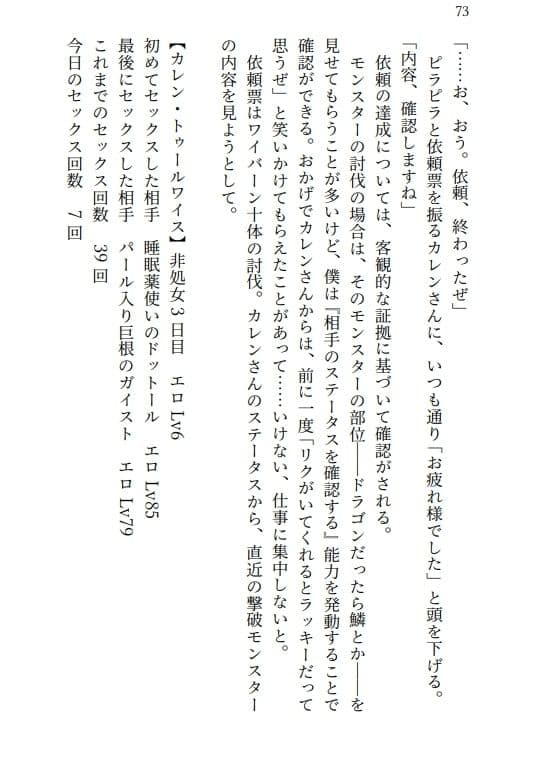 73

「……お、おう。依頼、終わったぜ」

ピラピラと依頼票を振るカレンさんに、いつも通り「お疲れ様でした」と頭を下げる。

「内容、確認しますね」

依頼の達成については、客観的な証拠に基づいて確認がされる。

モンスターの討伐の場合は、そのモンスターの部位――ドラゴンだったら鱗とか――を見せてもらうことが多いけど、僕は『相手のステータスを確認する』能力を発動することで確認ができる。おかげでカレンさんからは、前に一度「リクがいてくれるとラッキーだって思うぜ」と笑いかけてもらえたことがあって……いけない、仕事に集中しないと。

依頼票はワイバーン十体の討伐。カレンさんのステータスから、直近の撃破モンスターの内容を見ようとして。

【カレン・トゥールワイス】非処女3日目　エロLv6
初めてセックスした相手　睡眠薬使いのドットール　エロLv85
最後にセックスした相手　パール入り巨根のガイスト　エロLv79
これまでのセックス回数　39回
今日のセックス回数　7回